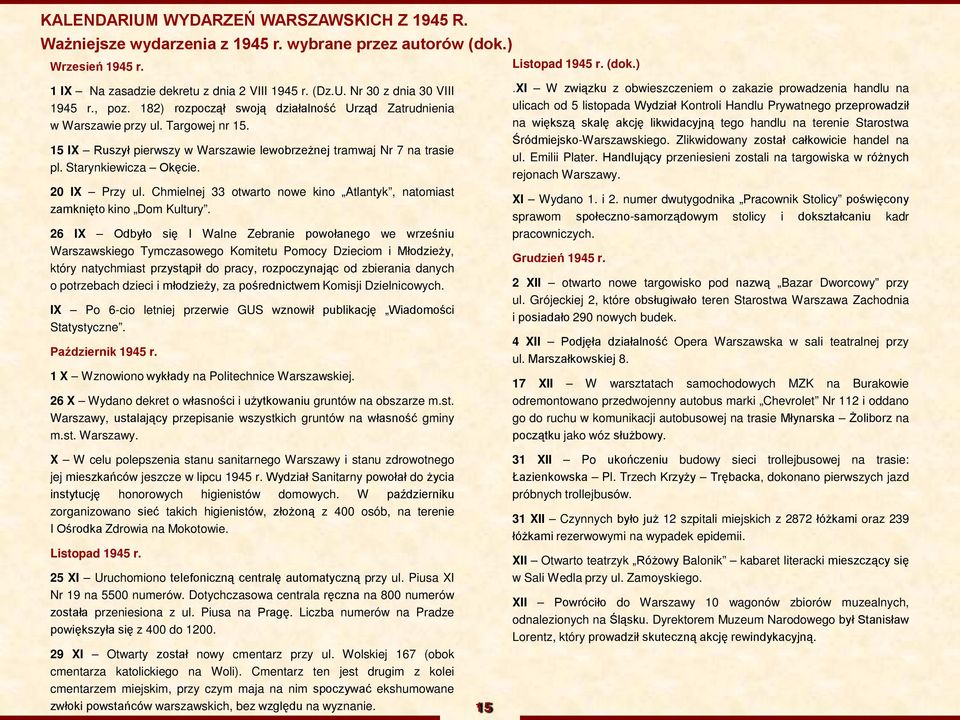 KALENDARIUM WYDARZEŃ WARSZAWSKICH Z 1945 R.
Ważniejsze wydarzenia z 1945 r. wybrane przez autorów (dok.)

Wrzesień 1945 r.

1 IX – Na zasadzie dekretu z dnia 2 VIII 1945 r. (Dz.U. Nr 30 z dnia 30 VIII 1945 r., poz. 182) rozpoczął swoją działalność Urząd Zatrudnienia w Warszawie przy ul. Targowej nr 15.

15 IX – Ruszył pierwszy w Warszawie lewobrzeżnej tramwaj Nr 7 na trasie pl. Starynkiewicza – Okęcie.

20 IX – Przy ul. Chmielnej 33 otwarto nowe kino „Atlantyk", natomiast zamknięto kino „Dom Kultury".

26 IX – Odbyło się I Walne Zebranie powołanego we wrześniu Warszawskiego Tymczasowego Komitetu Pomocy Dzieciom i Młodzieży, który natychmiast przystąpił do pracy, rozpoczynając od zbierania danych o potrzebach dzieci i młodzieży, za pośrednictwem Komisji Dzielnicowych.

IX – Po 6-cio letniej przerwie GUS wznowił publikację „Wiadomości Statystyczne".

Październik 1945 r.

1 X – Wznowiono wykłady na Politechnice Warszawskiej.

26 X – Wydano dekret o własności i użytkowaniu gruntów na obszarze m.st. Warszawy, ustalający przepisanie wszystkich gruntów na własność gminy m.st. Warszawy.

X – W celu polepszenia stanu sanitarnego Warszawy i stanu zdrowotnego jej mieszkańców jeszcze w lipcu 1945 r. Wydział Sanitarny powołał do życia instytucję honorowych higienistów domowych. W październiku zorganizowano sieć takich higienistów, złożoną z 400 osób, na terenie I Ośrodka Zdrowia na Mokotowie.

Listopad 1945 r.

25 XI – Uruchomiono telefoniczną centralę automatyczną przy ul. Piusa XI Nr 19 na 5500 numerów. Dotychczasowa centrala ręczna na 800 numerów została przeniesiona z ul. Piusa na Pragę. Liczba numerów na Pradze powiększyła się z 400 do 1200.

29 XI – Otwarty został nowy cmentarz przy ul. Wolskiej 167 (obok cmentarza katolickiego na Woli). Cmentarz ten jest drugim z kolei cmentarzem miejskim, przy czym maja na nim spoczywać ekshumowane zwłoki powstańców warszawskich, bez względu na wyznanie.

Listopad 1945 r. (dok.)

.XI – W związku z obwieszczeniem o zakazie prowadzenia handlu na ulicach od 5 listopada Wydział Kontroli Handlu Prywatnego przeprowadził na większą skalę akcję likwidacyjną tego handlu na terenie Starostwa Śródmiejsko-Warszawskiego. Zlikwidowany został całkowicie handel na ul. Emilii Plater. Handlujący przeniesieni zostali na targowiska w różnych rejonach Warszawy.

XI – Wydano 1. i 2. numer dwutygodnika „Pracownik Stolicy" poświęcony sprawom społeczno-samorządowym stolicy i dokształcaniu kadr pracowniczych.

Grudzień 1945 r.

2 XII – otwarto nowe targowisko pod nazwą „Bazar Dworcowy" przy ul. Grójeckiej 2, które obsługiwało teren Starostwa Warszawa Zachodnia i posiadało 290 nowych budek.

4 XII – Podjęła działalność Opera Warszawska w sali teatralnej przy ul. Marszałkowskiej 8.

17 XII – W warsztatach samochodowych MZK na Burakowie odremontowano przedwojenny autobus marki „Chevrolet" Nr 112 i oddano go do ruchu w komunikacji autobusowej na trasie Młynarska – Żoliborz na początku jako wóz służbowy.

31 XII – Po ukończeniu budowy sieci trollejbusowej na trasie: Łazienkowska – Pl. Trzech Krzyży – Trębacka, dokonano pierwszych jazd próbnych trollejbusów.

31 XII – Czynnych było już 12 szpitali miejskich z 2872 łóżkami oraz 239 łóżkami rezerwowymi na wypadek epidemii.

XII – Otwarto teatrzyk „Różowy Balonik" – kabaret literacki mieszczący się w Sali Wedla przy ul. Zamoyskiego.

XII – Powróciło do Warszawy 10 wagonów zbiorów muzealnych, odnalezionych na Śląsku. Dyrektorem Muzeum Narodowego był Stanisław Lorentz, który prowadził skuteczną akcję rewindykacyjną.

15